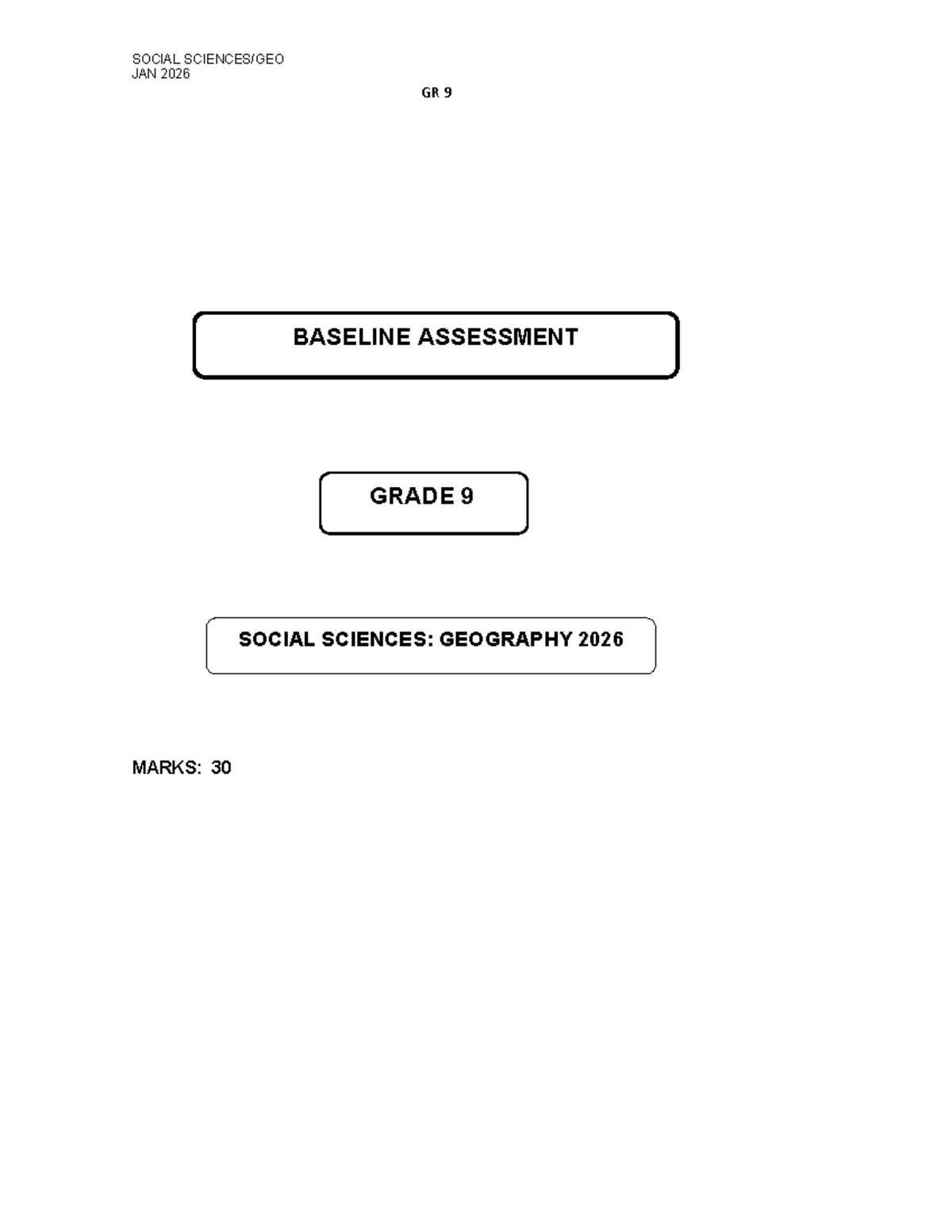 SOCIAL SCIENCES/GEO
JAN 2026

GR 9

BASELINE ASSESSMENT

GRADE 9

SOCIAL SCIENCES: GEOGRAPHY 2026

MARKS: 30